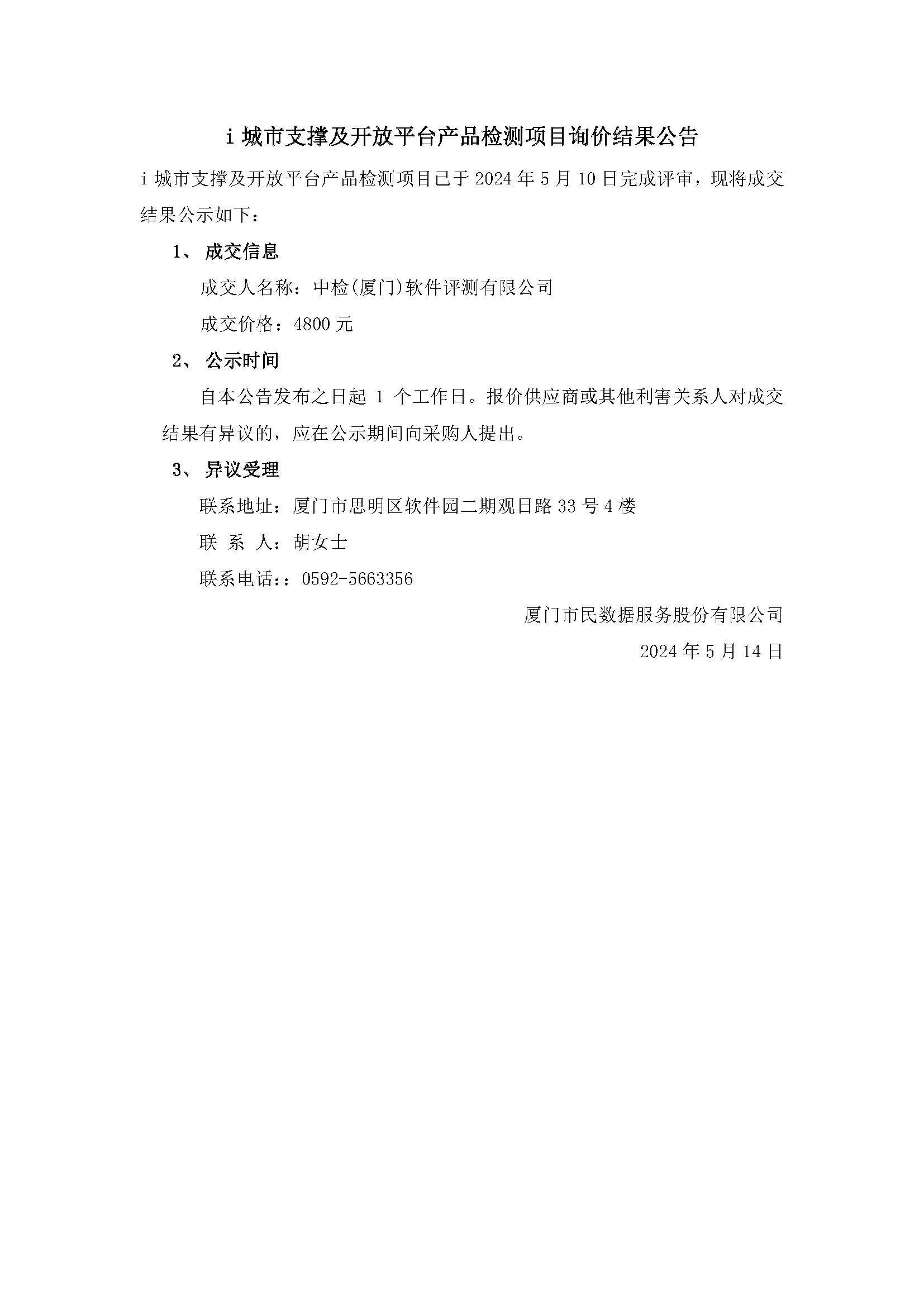 i 城市支撑及开放平台产品检测项目询价结果公告

i 城市支撑及开放平台产品检测项目已于 2024 年 5 月 10 日完成评审，现将成交结果公示如下：

1、 成交信息

成交人名称：中检(厦门)软件评测有限公司

成交价格：4800 元

2、 公示时间

自本公告发布之日起 1 个工作日。报价供应商或其他利害关系人对成交结果有异议的，应在公示期间向采购人提出。

3、 异议受理

联系地址：厦门市思明区软件园二期观日路 33 号 4 楼

联 系 人：胡女士

联系电话：：0592-5663356

厦门市民数据服务股份有限公司

2024 年 5 月 14 日